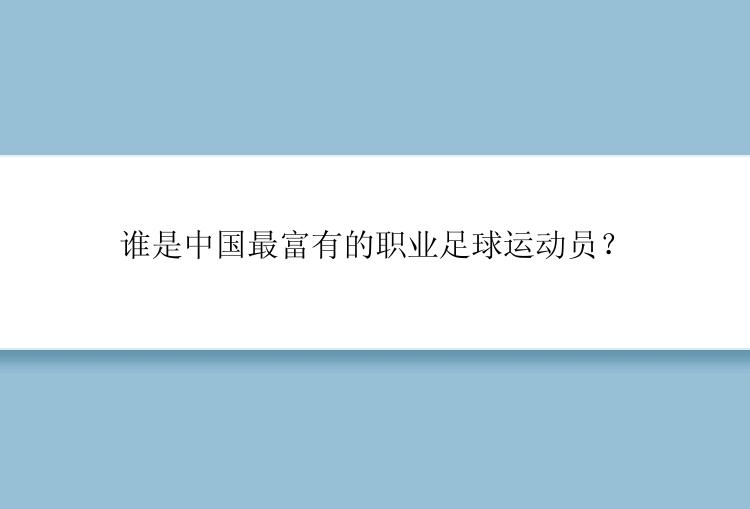 谁是中国最富有的职业足球运动员？